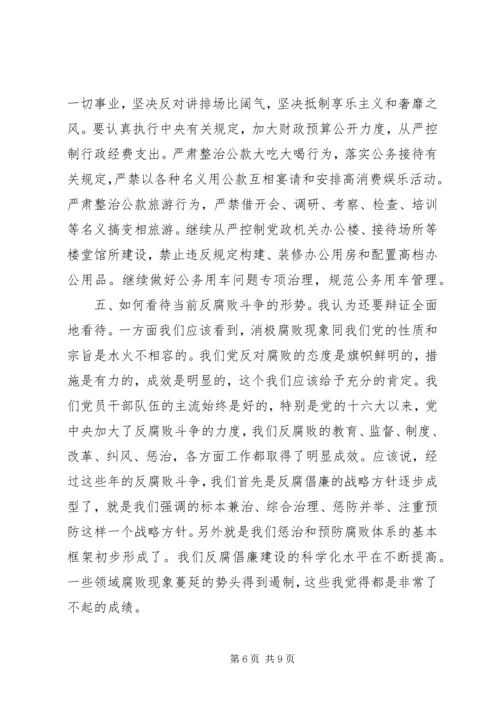 一切事业，坚决反对讲排场比阔气，坚决抵制享乐主义和奢靡之风。要认真执行中央有关规定，加大财政预算公开力度，从严控制行政经费支出。严肃整治公款大吃大喝行为，落实公务接待有关规定，严禁以各种名义用公款互相宴请和安排高消费娱乐活动。严肃整治公款旅游行为，严禁借开会、调研、考察、检查、培训等名义搞变相旅游。继续从严控制党政机关办公楼、接待场所等楼堂馆所建设，禁止违反规定构建、装修办公用房和配置高档办公用品。继续做好公务用车问题专项治理，规范公务用车管理。

五、如何看待当前反腐败斗争的形势。我认为还要辩证全面地看待。一方面我们应该看到，消极腐败现象同我们党的性质和宗旨是水火不相容的。我们党反对腐败的态度是旗帜鲜明的，措施是有力的，成效是明显的，这个我们应该给予充分的肯定。我们党员干部队伍的主流始终是好的，特别是党的十六大以来，党中央加大了反腐败斗争的力度，我们反腐败的教育、监督、制度、改革、纠风、惩治，各方面工作都取得了明显成效。应该说，经过这些年的反腐败斗争，我们首先是反腐倡廉的战略方针逐步成型了，就是我们强调的标本兼治、综合治理、惩防并举、注重预防这样一个战略方针。另外就是我们惩治和预防腐败体系的基本框架初步形成了。我们反腐倡廉建设的科学化水平在不断提高。一些领域腐败现象蔓延的势头得到遏制，这些我觉得都是非常了不起的成绩。

第 6 页 共 9 页